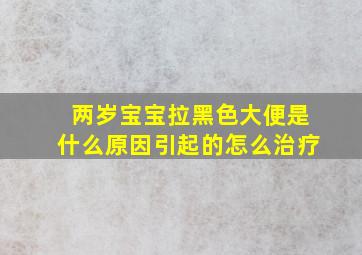 两岁宝宝拉黑色大便是什么原因引起的怎么治疗